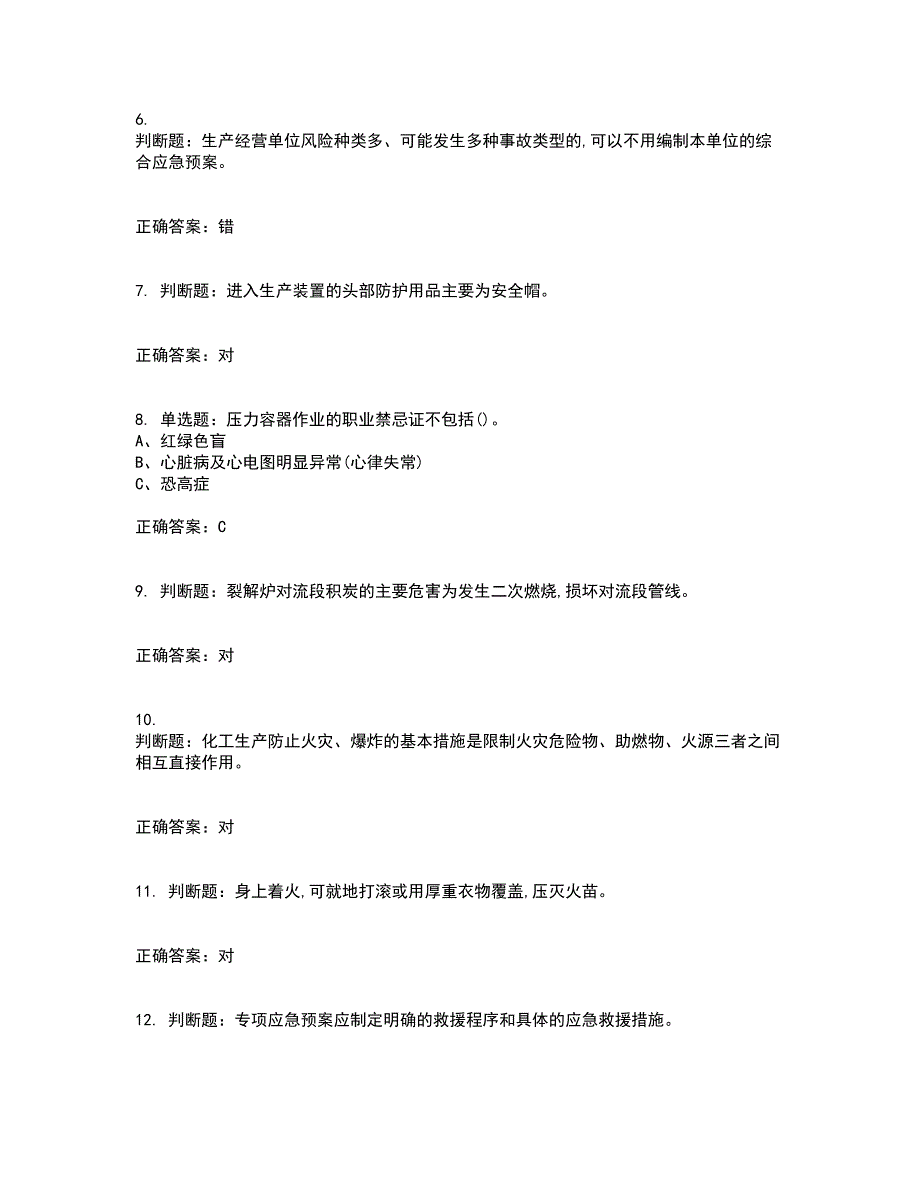 6.
判断题：生产经营单位风险种类多、可能发生多种事故类型的,可以不用编制本单位的综合应急预案。

正确答案：错

7. 判断题：进入生产装置的头部防护用品主要为安全帽。

正确答案：对

8. 单选题：压力容器作业的职业禁忌证不包括()。
A、红绿色盲
B、心脏病及心电图明显异常(心律失常)
C、恐高症

正确答案：C

9. 判断题：裂解炉对流段积炭的主要危害为发生二次燃烧,损坏对流段管线。

正确答案：对

10.
判断题：化工生产防止火灾、爆炸的基本措施是限制火灾危险物、助燃物、火源三者之间相互直接作用。

正确答案：对

11. 判断题：身上着火,可就地打滚或用厚重衣物覆盖,压灭火苗。

正确答案：对

12. 判断题：专项应急预案应制定明确的救援程序和具体的应急救援措施。